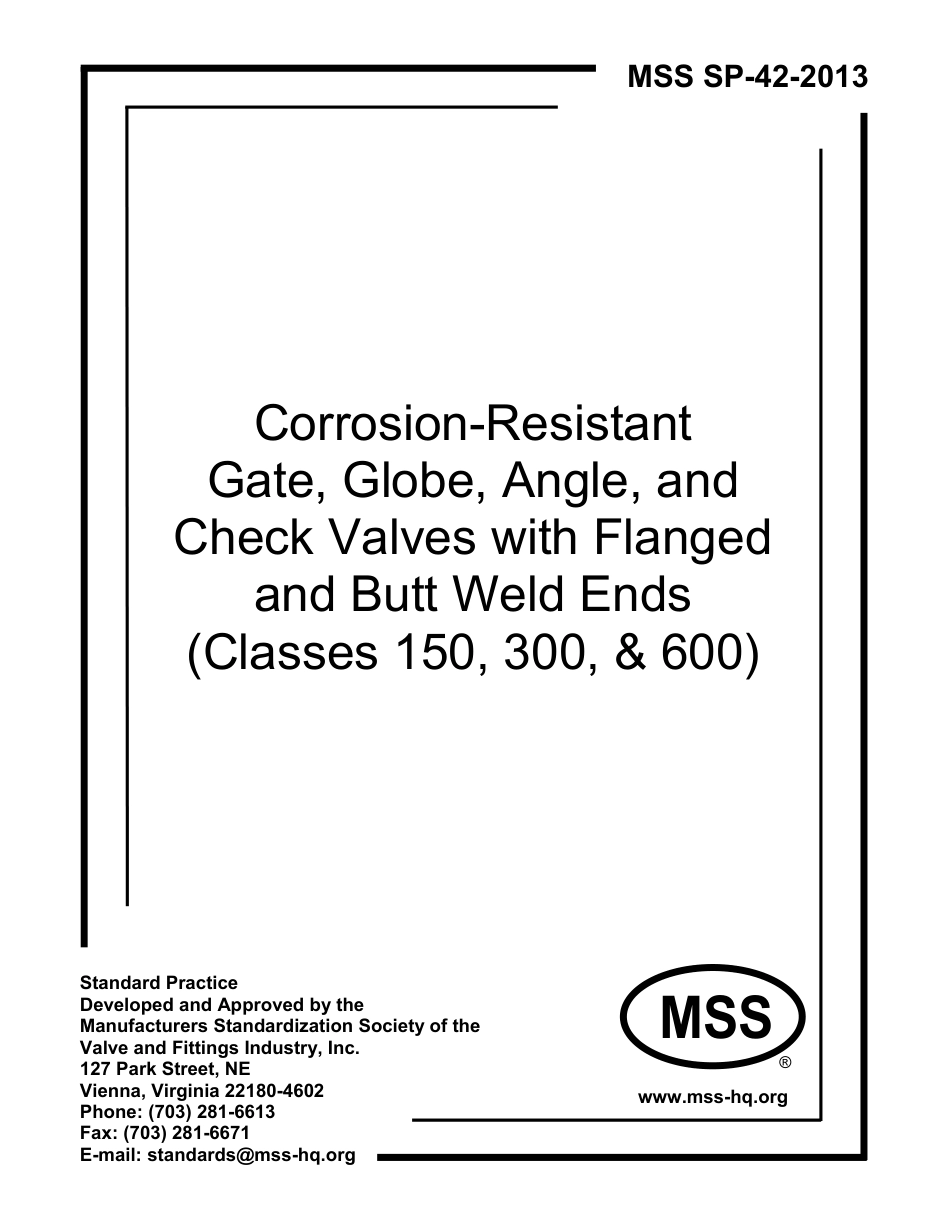 MSS SP-42-2013

Corrosion-Resistant Gate, Globe, Angle, and Check Valves with Flanged and Butt Weld Ends (Classes 150, 300, & 600)

Standard Practice
Developed and Approved by the
Manufacturers Standardization Society of the
Valve and Fittings Industry, Inc.
127 Park Street, NE
Vienna, Virginia 22180-4602
Phone: (703) 281-6613
Fax: (703) 281-6671
E-mail: standards@mss-hq.org

MSS
®
www.mss-hq.org